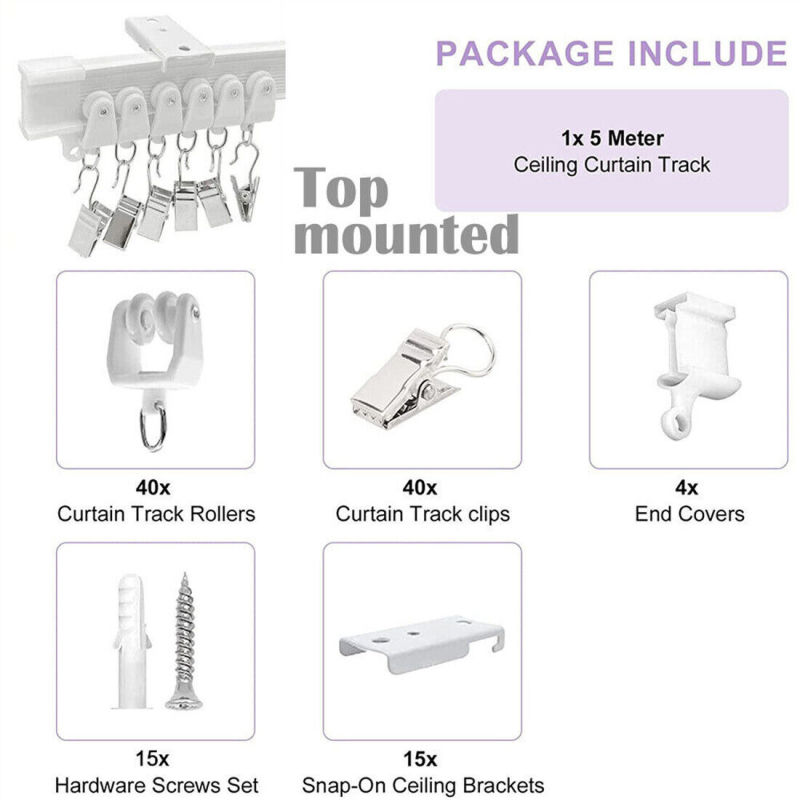 PACKAGE INCLUDE

1x 5 Meter
Ceiling Curtain Track

Top
mounted

40x
Curtain Track Rollers

40x
Curtain Track clips

4x
End Covers

15x
Hardware Screws Set

15x
Snap-On Ceiling Brackets